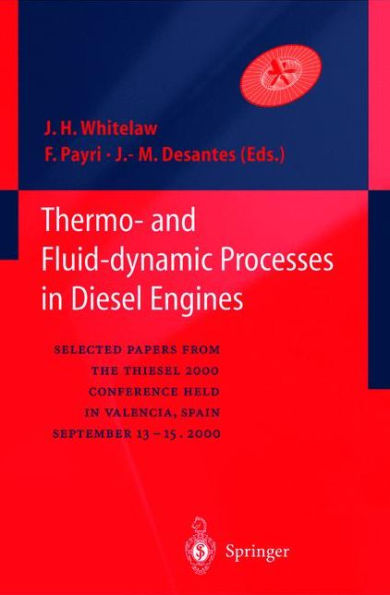 J. H. Whitelaw
F. Payri · J.- M. Desantes (Eds.)

Thermo- and Fluid-dynamic Processes in Diesel Engines

SELECTED PAPERS FROM THE THIESEL 2000 CONFERENCE HELD IN VALENCIA, SPAIN SEPTEMBER 13 – 15 . 2000

Springer